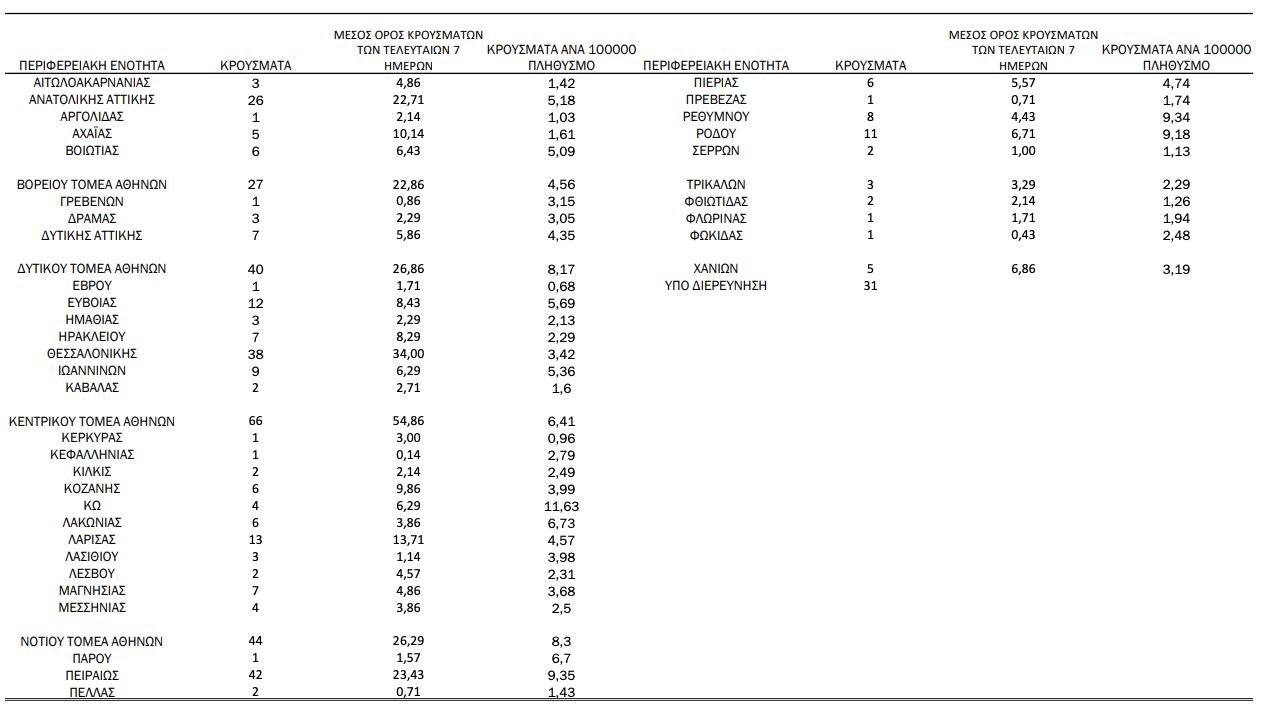 | ΠΕΡΙΦΕΡΕΙΑΚΗ ΕΝΟΤΗΤΑ | ΚΡΟΥΣΜΑΤΑ | ΜΕΣΟΣ ΟΡΟΣ ΚΡΟΥΣΜΑΤΩΝ ΤΩΝ ΤΕΛΕΥΤΑΙΩΝ 7 ΗΜΕΡΩΝ | ΚΡΟΥΣΜΑΤΑ ΑΝΑ 100000 ΠΛΗΘΥΣΜΟ |
|---|---|---|---|
| ΑΙΤΩΛΟΑΚΑΡΝΑΝΙΑΣ | 3 | 4,86 | 1,42 |
| ΑΝΑΤΟΛΙΚΗΣ ΑΤΤΙΚΗΣ | 26 | 22,71 | 5,18 |
| ΑΡΓΟΛΙΔΑΣ | 1 | 2,14 | 1,03 |
| ΑΧΑΪΑΣ | 5 | 10,14 | 1,61 |
| ΒΟΙΩΤΙΑΣ | 6 | 6,43 | 5,09 |
| ΒΟΡΕΙΟΥ ΤΟΜΕΑ ΑΘΗΝΩΝ | 27 | 22,86 | 4,56 |
| ΓΡΕΒΕΝΩΝ | 1 | 0,86 | 3,15 |
| ΔΡΑΜΑΣ | 3 | 2,29 | 3,05 |
| ΔΥΤΙΚΗΣ ΑΤΤΙΚΗΣ | 7 | 5,86 | 4,35 |
| ΔΥΤΙΚΟΥ ΤΟΜΕΑ ΑΘΗΝΩΝ | 40 | 26,86 | 8,17 |
| ΕΒΡΟΥ | 1 | 1,71 | 0,68 |
| ΕΥΒΟΙΑΣ | 12 | 8,43 | 5,69 |
| ΗΜΑΘΙΑΣ | 3 | 2,29 | 2,13 |
| ΗΡΑΚΛΕΙΟΥ | 7 | 8,29 | 2,29 |
| ΘΕΣΣΑΛΟΝΙΚΗΣ | 38 | 34,00 | 3,42 |
| ΙΩΑΝΝΙΝΩΝ | 9 | 6,29 | 5,36 |
| ΚΑΒΑΛΑΣ | 2 | 2,71 | 1,6 |
| ΚΕΝΤΡΙΚΟΥ ΤΟΜΕΑ ΑΘΗΝΩΝ | 66 | 54,86 | 6,41 |
| ΚΕΡΚΥΡΑΣ | 1 | 3,00 | 0,96 |
| ΚΕΦΑΛΛΗΝΙΑΣ | 1 | 0,14 | 2,79 |
| ΚΙΛΚΙΣ | 2 | 2,14 | 2,49 |
| ΚΟΖΑΝΗΣ | 6 | 9,86 | 3,99 |
| ΚΩ | 4 | 6,29 | 11,63 |
| ΛΑΚΩΝΙΑΣ | 6 | 3,86 | 6,73 |
| ΛΑΡΙΣΑΣ | 13 | 13,71 | 4,57 |
| ΛΑΣΙΘΙΟΥ | 3 | 1,14 | 3,98 |
| ΛΕΣΒΟΥ | 2 | 4,57 | 2,31 |
| ΜΑΓΝΗΣΙΑΣ | 7 | 4,86 | 3,68 |
| ΜΕΣΣΗΝΙΑΣ | 4 | 3,86 | 2,5 |
| ΝΟΤΙΟΥ ΤΟΜΕΑ ΑΘΗΝΩΝ | 44 | 26,29 | 8,3 |
| ΠΑΡΟΥ | 1 | 1,57 | 6,7 |
| ΠΕΙΡΑΙΩΣ | 42 | 23,43 | 9,35 |
| ΠΕΛΛΑΣ | 2 | 0,71 | 1,43 |

| ΠΕΡΙΦΕΡΕΙΑΚΗ ΕΝΟΤΗΤΑ | ΚΡΟΥΣΜΑΤΑ | ΜΕΣΟΣ ΟΡΟΣ ΚΡΟΥΣΜΑΤΩΝ ΤΩΝ ΤΕΛΕΥΤΑΙΩΝ 7 ΗΜΕΡΩΝ | ΚΡΟΥΣΜΑΤΑ ΑΝΑ 100000 ΠΛΗΘΥΣΜΟ |
|---|---|---|---|
| ΠΙΕΡΙΑΣ | 6 | 5,57 | 4,74 |
| ΠΡΕΒΕΖΑΣ | 1 | 0,71 | 1,74 |
| ΡΕΘΥΜΝΟΥ | 8 | 4,43 | 9,34 |
| ΡΟΔΟΥ | 11 | 6,71 | 9,18 |
| ΣΕΡΡΩΝ | 2 | 1,00 | 1,13 |
| ΤΡΙΚΑΛΩΝ | 3 | 3,29 | 2,29 |
| ΦΘΙΩΤΙΔΑΣ | 2 | 2,14 | 1,26 |
| ΦΛΩΡΙΝΑΣ | 1 | 1,71 | 1,94 |
| ΦΩΚΙΔΑΣ | 1 | 0,43 | 2,48 |
| ΧΑΝΙΩΝ | 5 | 6,86 | 3,19 |
| ΥΠΟ ΔΙΕΡΕΥΝΗΣΗ | 31 | | |